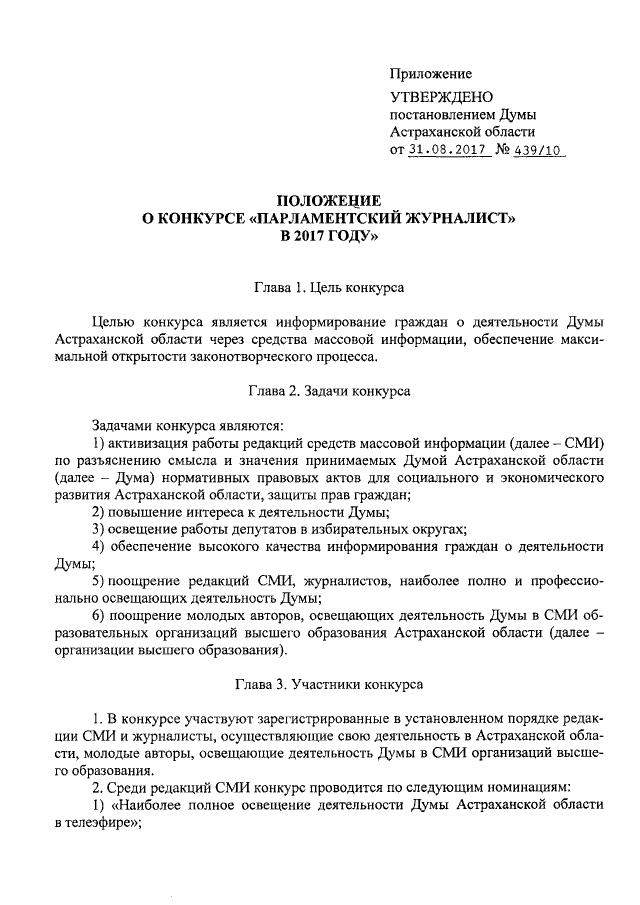 Приложение

УТВЕРЖДЕНО
постановлением Думы
Астраханской области
от 31.08.2017 № 439/10

ПОЛОЖЕНИЕ
О КОНКУРСЕ «ПАРЛАМЕНТСКИЙ ЖУРНАЛИСТ»
В 2017 ГОДУ»

Глава 1. Цель конкурса

Целью конкурса является информирование граждан о деятельности Думы Астраханской области через средства массовой информации, обеспечение максимальной открытости законотворческого процесса.

Глава 2. Задачи конкурса

Задачами конкурса являются:

1) активизация работы редакций средств массовой информации (далее – СМИ) по разъяснению смысла и значения принимаемых Думой Астраханской области (далее – Дума) нормативных правовых актов для социального и экономического развития Астраханской области, защиты прав граждан;

2) повышение интереса к деятельности Думы;

3) освещение работы депутатов в избирательных округах;

4) обеспечение высокого качества информирования граждан о деятельности Думы;

5) поощрение редакций СМИ, журналистов, наиболее полно и профессионально освещающих деятельность Думы;

6) поощрение молодых авторов, освещающих деятельность Думы в СМИ образовательных организаций высшего образования Астраханской области (далее – организации высшего образования).

Глава 3. Участники конкурса

1. В конкурсе участвуют зарегистрированные в установленном порядке редакции СМИ и журналисты, осуществляющие свою деятельность в Астраханской области, молодые авторы, освещающие деятельность Думы в СМИ организаций высшего образования.

2. Среди редакций СМИ конкурс проводится по следующим номинациям:

1) «Наиболее полное освещение деятельности Думы Астраханской области в телеэфире»;